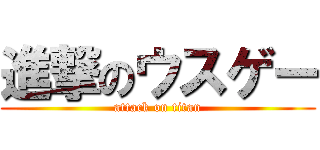 進撃のウスゲー
attack on titan